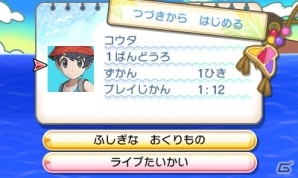 つづきから　はじめる

コウタ
1ばんどうろ
ずかん　1ひき
プレイじかん　1:12

ふしぎな　おくりもの

ライブたいかい